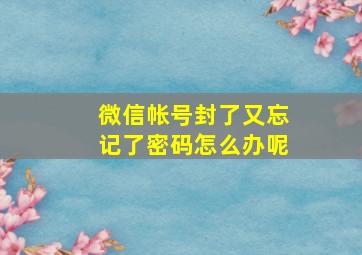 微信帐号封了又忘记了密码怎么办呢